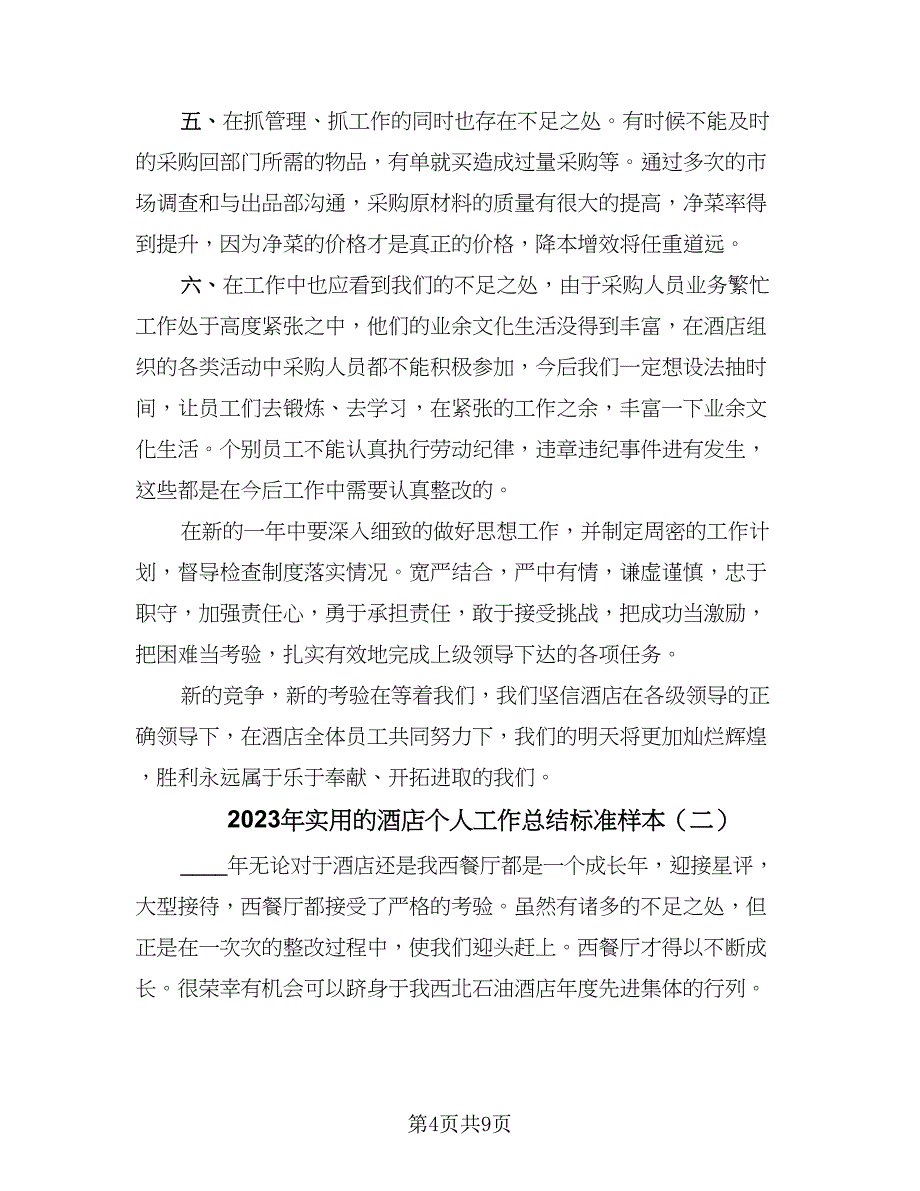 五、在抓管理、抓工作的同时也存在不足之处。有时候不能及时的采购回部门所需的物品，有单就买造成过量采购等。通过多次的市场调查和与出品部沟通，采购原材料的质量有很大的提高，净菜率得到提升，因为净菜的价格才是真正的价格，降本增效将任重道远。

六、在工作中也应看到我们的不足之处，由于采购人员业务繁忙工作处于高度紧张之中，他们的业余文化生活没得到丰富，在酒店组织的各类活动中采购人员都不能积极参加，今后我们一定想设法抽时间，让员工们去锻炼、去学习，在紧张的工作之余，丰富一下业余文化生活。个别员工不能认真执行劳动纪律，违章违纪事件进有发生，这些都是在今后工作中需要认真整改的。

在新的一年中要深入细致的做好思想工作，并制定周密的工作计划，督导检查制度落实情况。宽严结合，严中有情，谦虚谨慎，忠于职守，加强责任心，勇于承担责任，敢于接受挑战，把成功当激励，把困难当考验，扎实有效地完成上级领导下达的各项任务。

新的竞争，新的考验在等着我们，我们坚信酒店在各级领导的正确领导下，在酒店全体员工共同努力下，我们的明天将更加灿烂辉煌，胜利永远属于乐于奉献、开拓进取的我们。

2023年实用的酒店个人工作总结标准样本（二）

____年无论对于酒店还是我西餐厅都是一个成长年，迎接星评，大型接待，西餐厅都接受了严格的考验。虽然有诸多的不足之处，但正是在一次次的整改过程中，使我们迎头赶上。西餐厅才得以不断成长。很荣幸有机会可以跻身于我西北石油酒店年度先进集体的行列。

第4页共9页